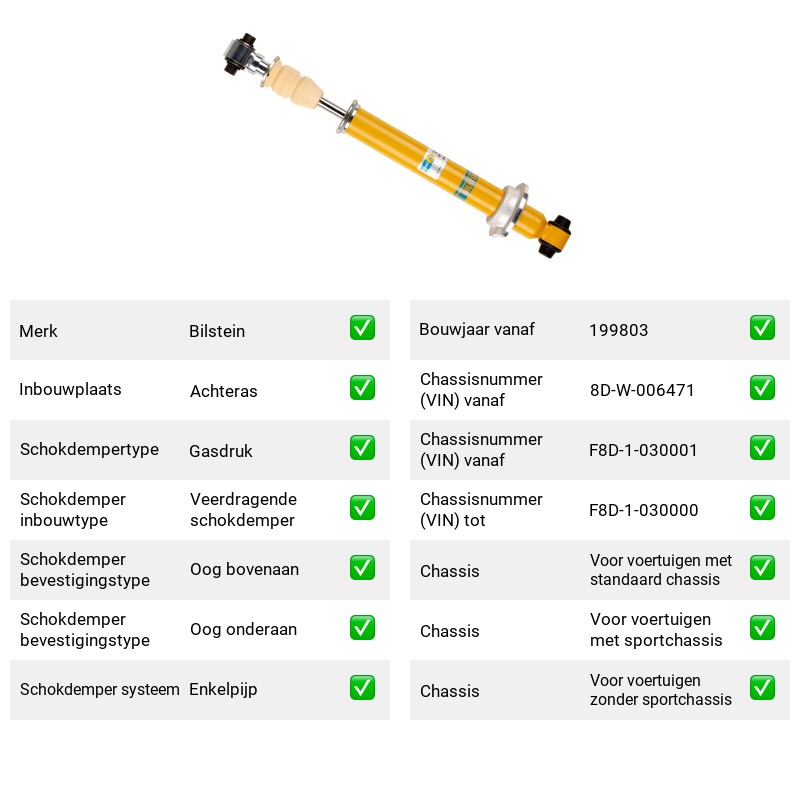 Merk Bilstein ☑

Inbouwplaats Achteras ☑

Schokdempertype Gasdruk ☑

Schokdemper inbouwtype Veerdragende schokdemper ☑

Schokdemper bevestigingstype Oog bovenaan ☑

Schokdemper bevestigingstype Oog onderaan ☑

Schokdemper systeem Enkelpijp ☑

Bouwjaar vanaf 199803 ☑

Chassisnummer (VIN) vanaf 8D-W-006471 ☑

Chassisnummer (VIN) vanaf F8D-1-030001 ☑

Chassisnummer (VIN) tot F8D-1-030000 ☑

Chassis Voor voertuigen met standaard chassis ☑

Chassis Voor voertuigen met sportchassis ☑

Chassis Voor voertuigen zonder sportchassis ☑